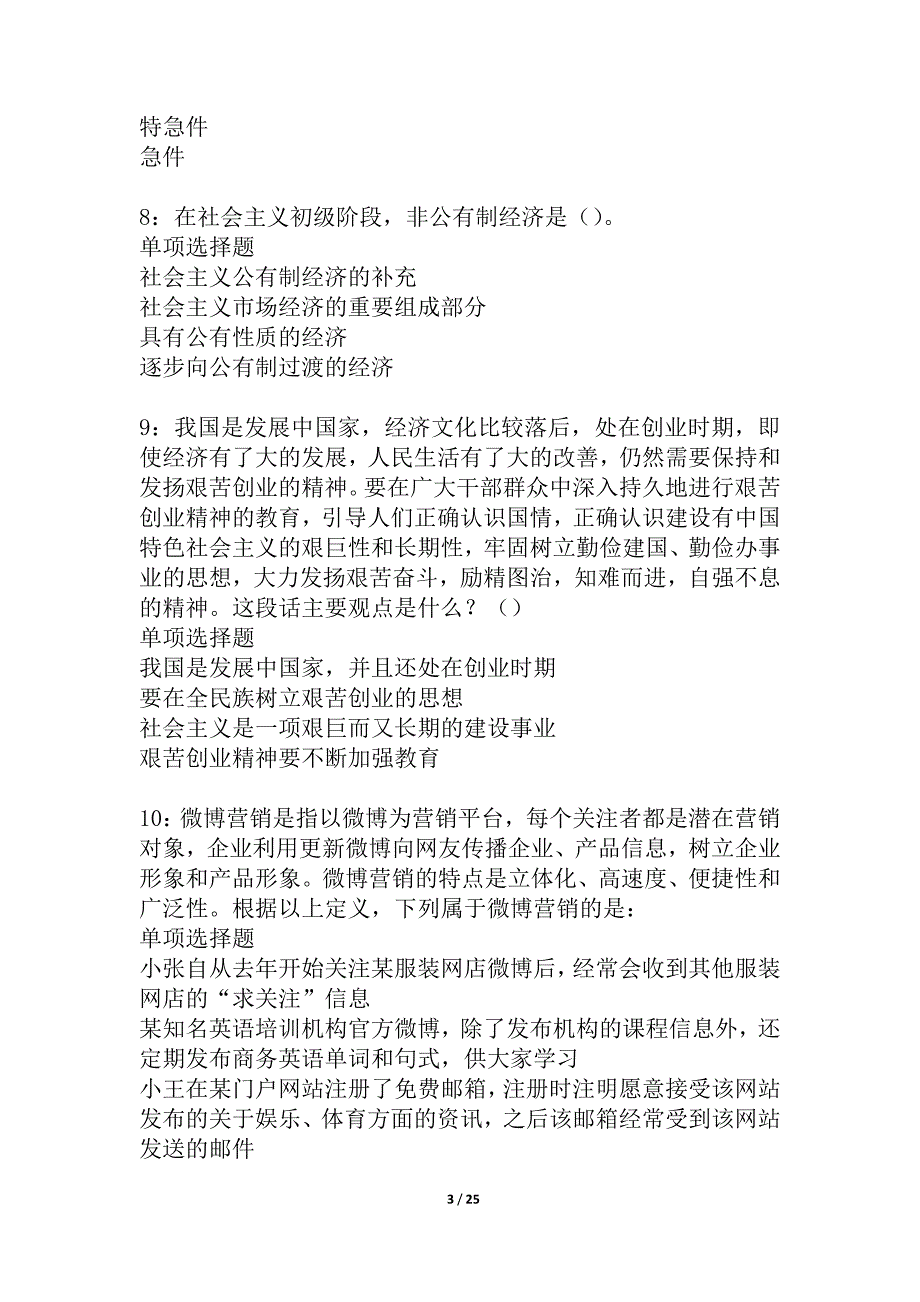 特急件
急件

8：在社会主义初级阶段，非公有制经济是（）。
单项选择题
社会主义公有制经济的补充
社会主义市场经济的重要组成部分
具有公有性质的经济
逐步向公有制过渡的经济

9：我国是发展中国家，经济文化比较落后，处在创业时期，即使经济有了大的发展，人民生活有了大的改善，仍然需要保持和发扬艰苦创业的精神。要在广大干部群众中深入持久地进行艰苦创业精神的教育，引导人们正确认识国情，正确认识建设有中国特色社会主义的艰巨性和长期性，牢固树立勤俭建国、勤俭办事业的思想，大力发扬艰苦奋斗，励精图治，知难而进，自强不息的精神。这段话主要观点是什么？（）
单项选择题
我国是发展中国家，并且还处在创业时期
要在全民族树立艰苦创业的思想
社会主义是一项艰巨而又长期的建设事业
艰苦创业精神要不断加强教育

10：微博营销是指以微博为营销平台，每个关注者都是潜在营销对象，企业利用更新微博向网友传播企业、产品信息，树立企业形象和产品形象。微博营销的特点是立体化、高速度、便捷性和广泛性。根据以上定义，下列属于微博营销的是：
单项选择题
小张自从去年开始关注某服装网店微博后，经常会收到其他服装网店的“求关注”信息
某知名英语培训机构官方微博，除了发布机构的课程信息外，还定期发布商务英语单词和句式，供大家学习
小王在某门户网站注册了免费邮箱，注册时注明愿意接受该网站发布的关于娱乐、体育方面的资讯，之后该邮箱经常受到该网站发送的邮件

3 / 25